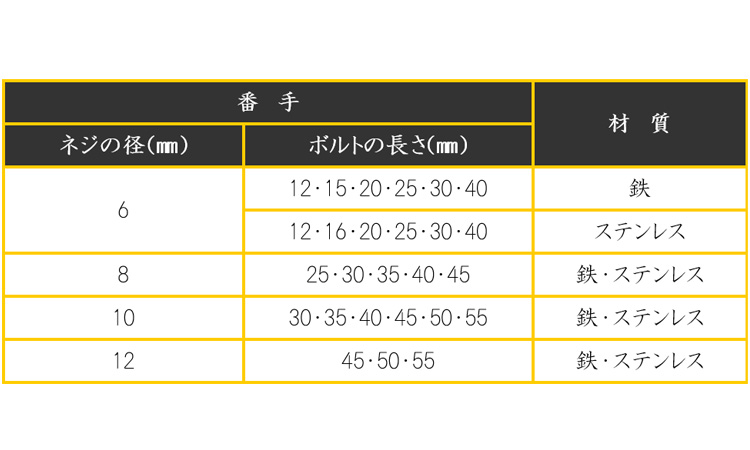 | 番 手 | | 材 質 |
|---|---|---|
| ネジの径(㎜) | ボルトの長さ(㎜) | |
| 6 | 12・15・20・25・30・40 | 鉄 |
| | 12・16・20・25・30・40 | ステンレス |
| 8 | 25・30・35・40・45 | 鉄・ステンレス |
| 10 | 30・35・40・45・50・55 | 鉄・ステンレス |
| 12 | 45・50・55 | 鉄・ステンレス |